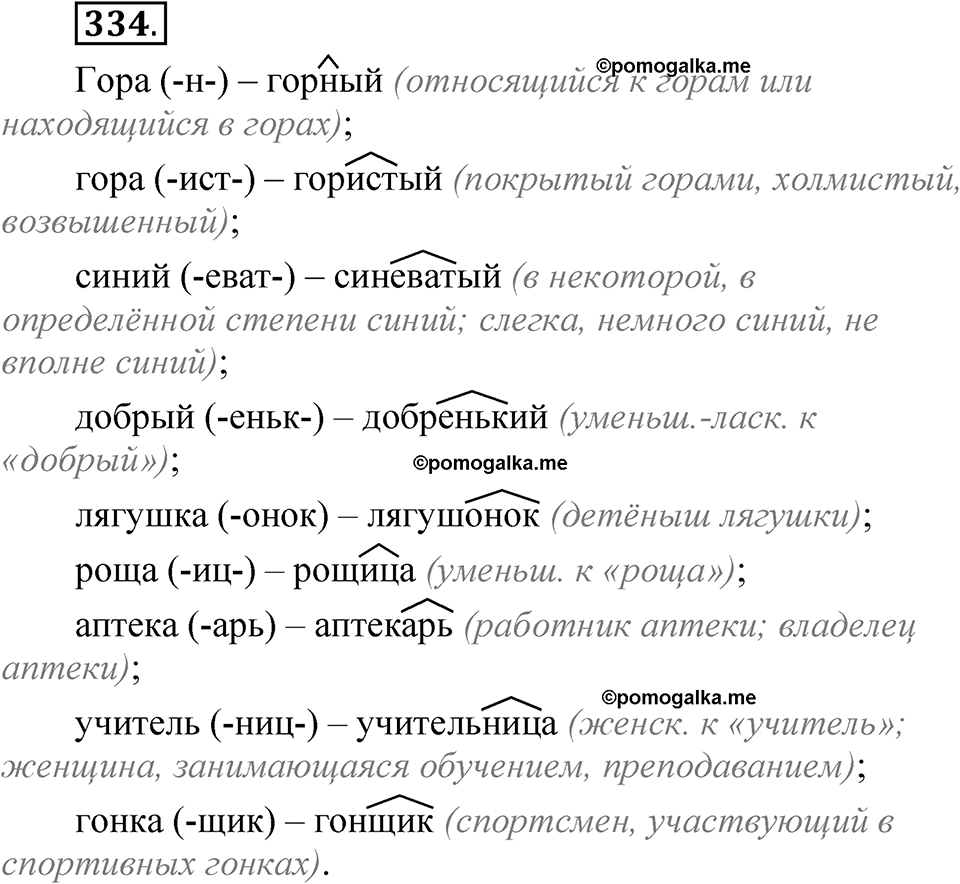 334.

©pomogalka.me

Гора (-н-) – горный (относящийся к горам или находящийся в горах);

гора (-ист-) – гористый (покрытый горами, холмистый, возвышенный);

синий (-еват-) – синеватый (в некоторой, в определённой степени синий; слегка, немного синий, не вполне синий);

добрый (-еньк-) – добренький (уменьш.-ласк. к «добрый»);

©pomogalka.me

лягушка (-онок) – лягушонок (детёныш лягушки);

роща (-иц-) – рощица (уменьш. к «роща»);

аптека (-арь) – аптекарь (работник аптеки; владелец аптеки);

©pomogalka.me

учитель (-ниц-) – учительница (женск. к «учитель»; женщина, занимающаяся обучением, преподаванием);

гонка (-щик) – гонщик (спортсмен, участвующий в спортивных гонках).